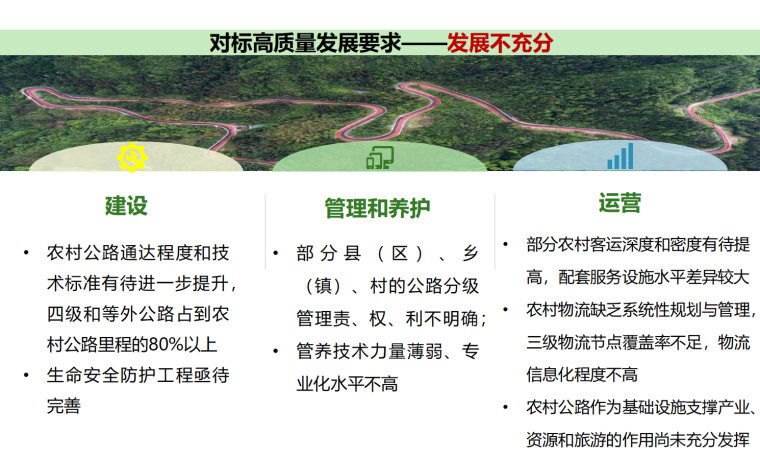 对标高质量发展要求——发展不充分

建设

• 农村公路通达程度和技术标准有待进一步提升，四级和等外公路占到农村公路里程的80%以上
• 生命安全防护工程亟待完善

管理和养护

• 部分县（区）、乡（镇）、村的公路分级管理责、权、利不明确；
• 管养技术力量薄弱、专业化水平不高

运营

• 部分农村客运深度和密度有待提高，配套服务设施水平差异较大
• 农村物流缺乏系统性规划与管理，三级物流节点覆盖率不足，物流信息化程度不高
• 农村公路作为基础设施支撑产业、资源和旅游的作用尚未充分发挥